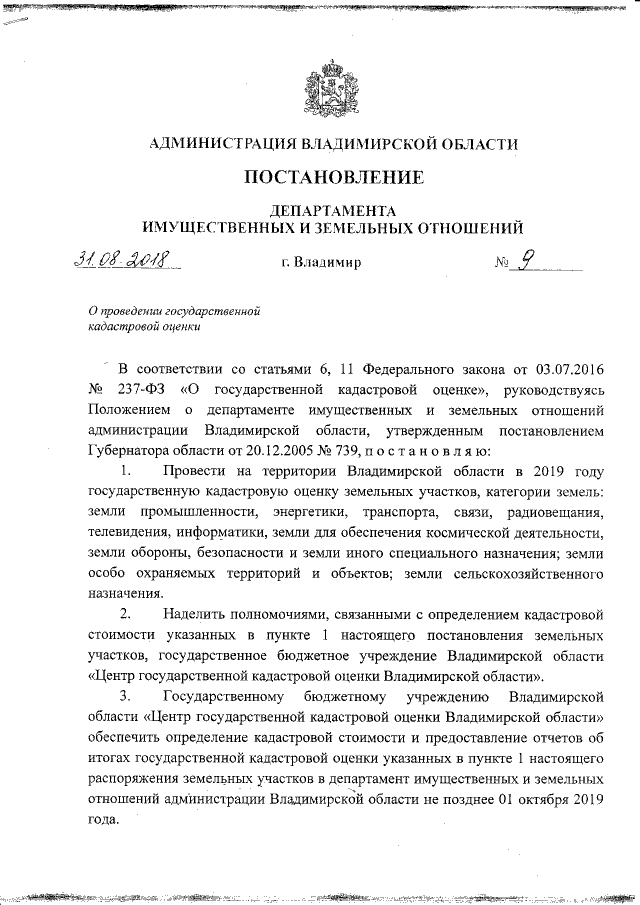 АДМИНИСТРАЦИЯ ВЛАДИМИРСКОЙ ОБЛАСТИ

ПОСТАНОВЛЕНИЕ

ДЕПАРТАМЕНТА
ИМУЩЕСТВЕННЫХ И ЗЕМЕЛЬНЫХ ОТНОШЕНИЙ

31.08.2018 г. Владимир № 9

О проведении государственной кадастровой оценки

В соответствии со статьями 6, 11 Федерального закона от 03.07.2016 № 237-ФЗ «О государственной кадастровой оценке», руководствуясь Положением о департаменте имущественных и земельных отношений администрации Владимирской области, утвержденным постановлением Губернатора области от 20.12.2005 № 739, п о с т а н о в л я ю:

1. Провести на территории Владимирской области в 2019 году государственную кадастровую оценку земельных участков, категории земель: земли промышленности, энергетики, транспорта, связи, радиовещания, телевидения, информатики, земли для обеспечения космической деятельности, земли обороны, безопасности и земли иного специального назначения; земли особо охраняемых территорий и объектов; земли сельскохозяйственного назначения.

2. Наделить полномочиями, связанными с определением кадастровой стоимости указанных в пункте 1 настоящего постановления земельных участков, государственное бюджетное учреждение Владимирской области «Центр государственной кадастровой оценки Владимирской области».

3. Государственному бюджетному учреждению Владимирской области «Центр государственной кадастровой оценки Владимирской области» обеспечить определение кадастровой стоимости и предоставление отчетов об итогах государственной кадастровой оценки указанных в пункте 1 настоящего распоряжения земельных участков в департамент имущественных и земельных отношений администрации Владимирской области не позднее 01 октября 2019 года.